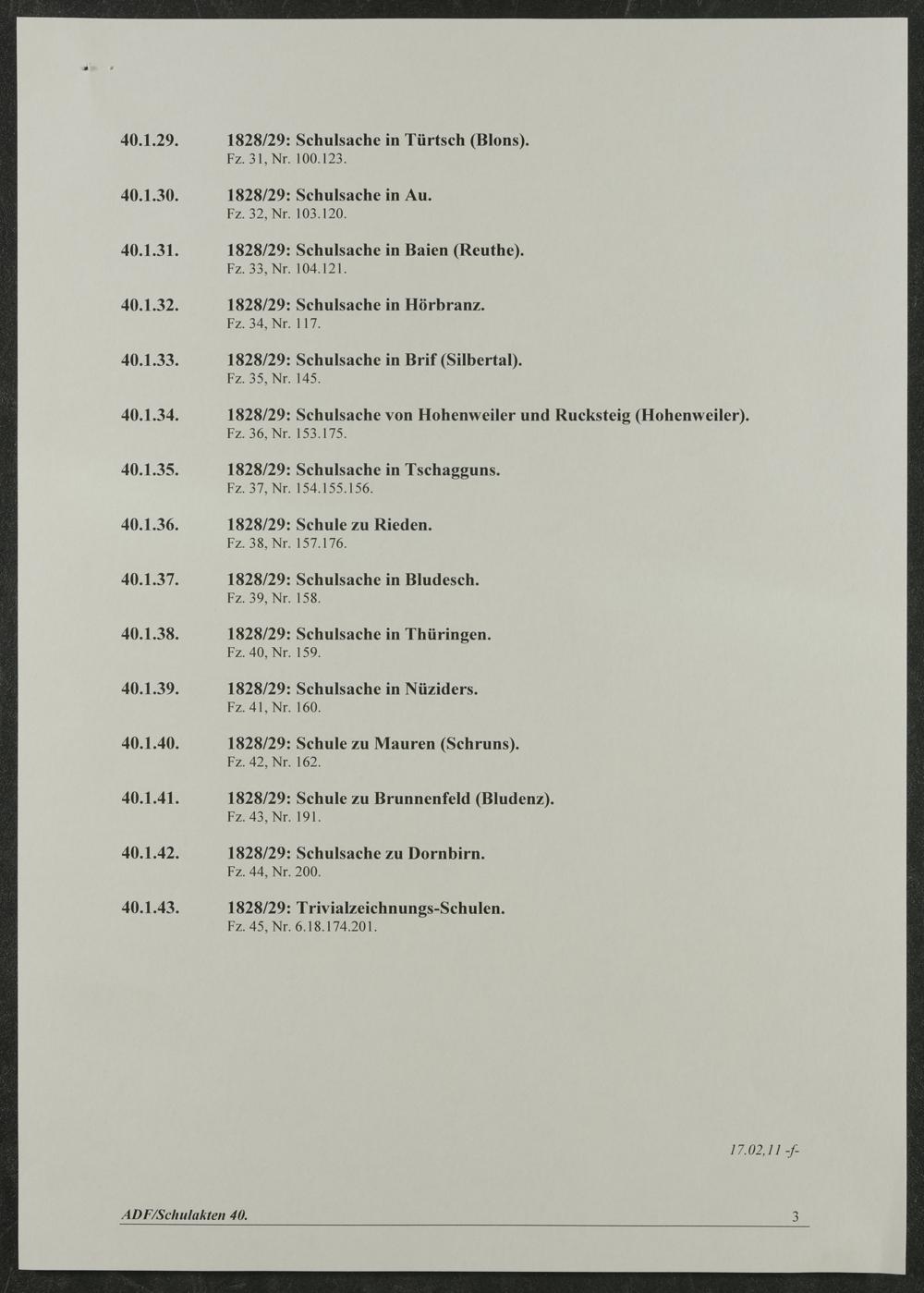 40.1.29. 1828/29: Schulsache in Türtsch (Blons).
Fz. 31, Nr. 100.123.

40.1.30. 1828/29: Schulsache in Au.
Fz. 32, Nr. 103.120.

40.1.31. 1828/29: Schulsache in Baien (Reuthe).
Fz. 33, Nr. 104.121.

40.1.32. 1828/29: Schulsache in Hörbranz.
Fz. 34, Nr. 117.

40.1.33. 1828/29: Schulsache in Brif (Silbertal).
Fz. 35, Nr. 145.

40.1.34. 1828/29: Schulsache von Hohenweiler und Rucksteig (Hohenweiler).
Fz. 36, Nr. 153.175.

40.1.35. 1828/29: Schulsache in Tschagguns.
Fz. 37, Nr. 154.155.156.

40.1.36. 1828/29: Schule zu Rieden.
Fz. 38, Nr. 157.176.

40.1.37. 1828/29: Schulsache in Bludesch.
Fz. 39, Nr. 158.

40.1.38. 1828/29: Schulsache in Thüringen.
Fz. 40, Nr. 159.

40.1.39. 1828/29: Schulsache in Nüziders.
Fz. 41, Nr. 160.

40.1.40. 1828/29: Schule zu Mauren (Schruns).
Fz. 42, Nr. 162.

40.1.41. 1828/29: Schule zu Brunnenfeld (Bludenz).
Fz. 43, Nr. 191.

40.1.42. 1828/29: Schulsache zu Dornbirn.
Fz. 44, Nr. 200.

40.1.43. 1828/29: Trivialzeichnungs-Schulen.
Fz. 45, Nr. 6.18.174.201.

17.02,11 -f-

ADF/Schulakten 40. 3